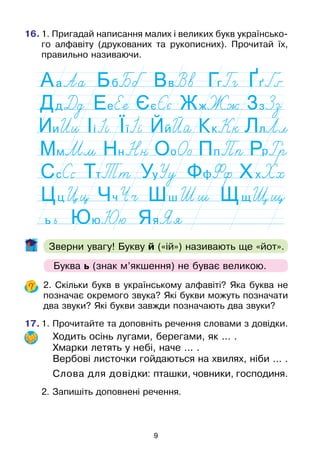 16. 1. Пригадай написання малих і великих букв українського алфавіту (друкованих та рукописних). Прочитай їх, правильно називаючи.

Аа Аа Бб Бб Вв Вв Гг Гг Ґґ Ґґ
Дд Дд Ее Ее Єє Єє Жж Жж Зз Зз
Ии Ии Іі Іі Її Її Йй Йй Кк Кк Лл Лл
Мм Мм Нн Нн Оо Оо Пп Пп Рр Рр
Сс Сс Тт Тт Уу Уу Фф Фф Хх Хх
Цц Цц Чч Чч Шш Шш Щщ Щщ
ь ь Юю Юю Яя Яя

Зверни увагу! Букву й («ій») називають ще «йот».

Буква ь (знак м'якшення) не буває великою.

2. Скільки букв в українському алфавіті? Яка буква не позначає окремого звука? Які букви можуть позначати два звуки? Які букви завжди позначають два звуки?

17. 1. Прочитайте та доповніть речення словами з довідки.
Ходить осінь лугами, берегами, як ... .
Хмарки летять у небі, наче ... .
Вербові листочки гойдаються на хвилях, ніби ... .
Слова для довідки: пташки, човники, господиня.

2. Запишіть доповнені речення.

9